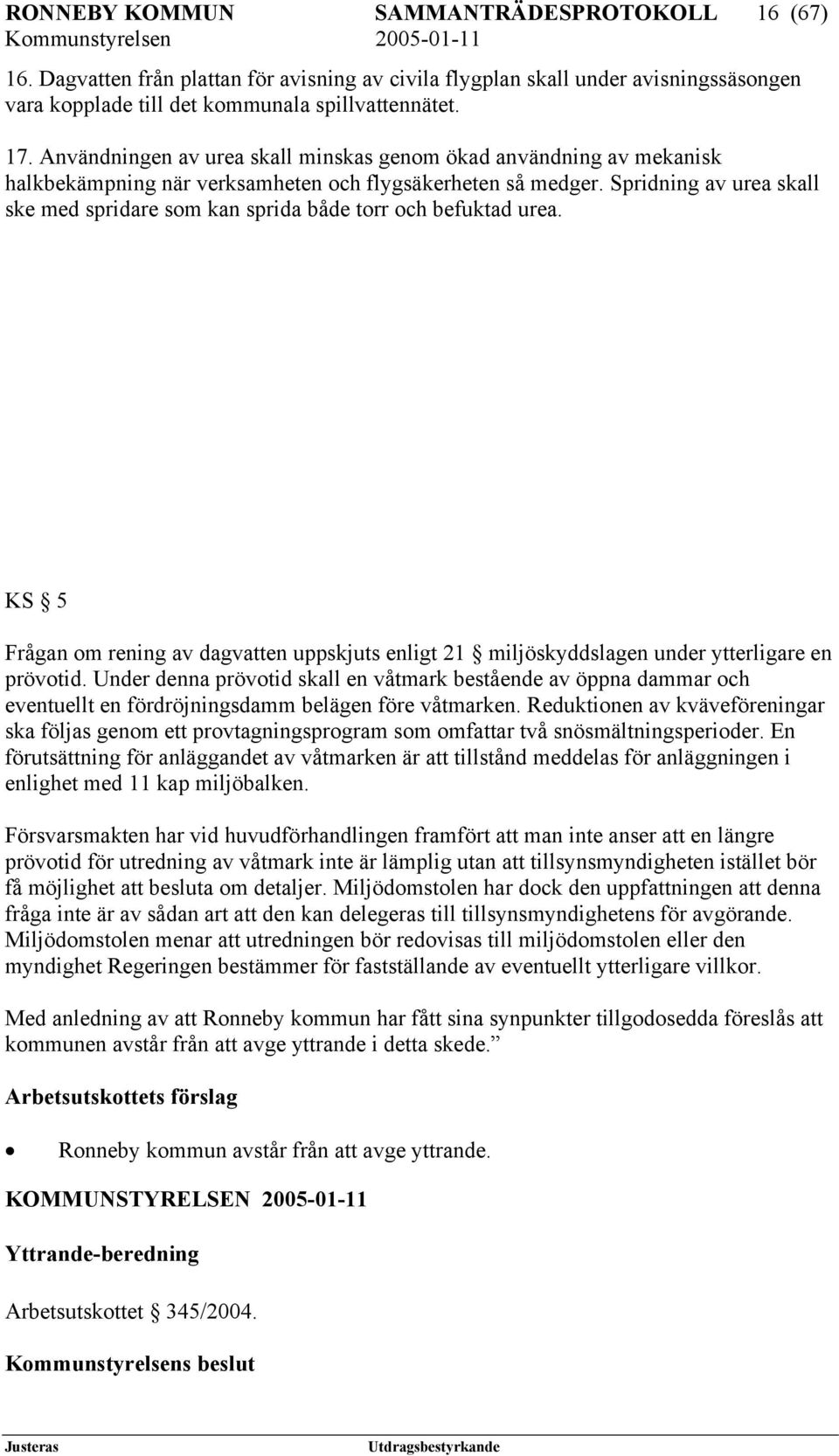 RONNEBY KOMMUN SAMMANTRÄDESPROTOKOLL 16 (67)
Kommunstyrelsen 2005-01-11

16. Dagvatten från plattan för avisning av civila flygplan skall under avisningssäsongen vara kopplade till det kommunala spillvattennätet.

17. Användningen av urea skall minskas genom ökad användning av mekanisk halkbekämpning när verksamheten och flygsäkerheten så medger. Spridning av urea skall ske med spridare som kan sprida både torr och befuktad urea.

KS § 5

Frågan om rening av dagvatten uppskjuts enligt 21 § miljöskyddslagen under ytterligare en prövotid. Under denna prövotid skall en våtmark bestående av öppna dammar och eventuellt en fördröjningsdamm belägen före våtmarken. Reduktionen av kväveföreningar ska följas genom ett provtagningsprogram som omfattar två snösmältningsperioder. En förutsättning för anläggandet av våtmarken är att tillstånd meddelas för anläggningen i enlighet med 11 kap miljöbalken.

Försvarsmakten har vid huvudförhandlingen framfört att man inte anser att en längre prövotid för utredning av våtmark inte är lämplig utan att tillsynsmyndigheten istället bör få möjlighet att besluta om detaljer. Miljödomstolen har dock den uppfattningen att denna fråga inte är av sådan art att den kan delegeras till tillsynsmyndighetens för avgörande. Miljödomstolen menar att utredningen bör redovisas till miljödomstolen eller den myndighet Regeringen bestämmer för fastställande av eventuellt ytterligare villkor.

Med anledning av att Ronneby kommun har fått sina synpunkter tillgodosedda föreslås att kommunen avstår från att avge yttrande i detta skede.”

Arbetsutskottets förslag

• Ronneby kommun avstår från att avge yttrande.

KOMMUNSTYRELSEN 2005-01-11

Yttrande-beredning

Arbetsutskottet § 345/2004.

Kommunstyrelsens beslut

Justeras Utdragsbestyrkande